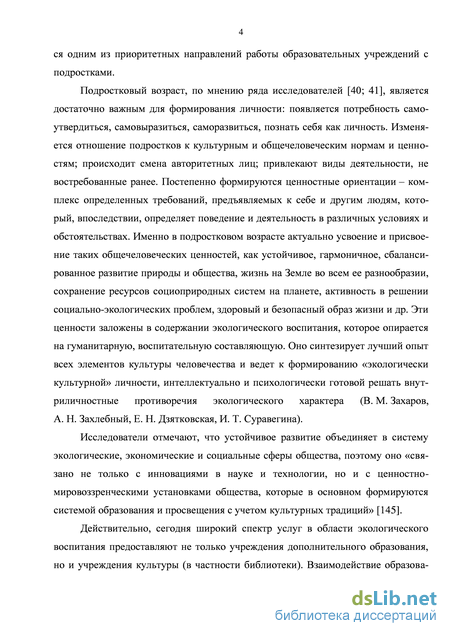 4

ся одним из приоритетных направлений работы образовательных учреждений с подростками.

Подростковый возраст, по мнению ряда исследователей [40; 41], является достаточно важным для формирования личности: появляется потребность самоутвердиться, самовыразиться, саморазвиться, познать себя как личность. Изменяется отношение подростков к культурным и общечеловеческим нормам и ценностям; происходит смена авторитетных лиц; привлекают виды деятельности, не востребованные ранее. Постепенно формируются ценностные ориентации – комплекс определенных требований, предъявляемых к себе и другим людям, который, впоследствии, определяет поведение и деятельность в различных условиях и обстоятельствах. Именно в подростковом возрасте актуально усвоение и присвоение таких общечеловеческих ценностей, как устойчивое, гармоничное, сбалансированное развитие природы и общества, жизнь на Земле во всем ее разнообразии, сохранение ресурсов социоприродных систем на планете, активность в решении социально-экологических проблем, здоровый и безопасный образ жизни и др. Эти ценности заложены в содержании экологического воспитания, которое опирается на гуманитарную, воспитательную составляющую. Оно синтезирует лучший опыт всех элементов культуры человечества и ведет к формированию «экологически культурной» личности, интеллектуально и психологически готовой решать внутриличностные противоречия экологического характера (В. М. Захаров, А. Н. Захлебный, Е. Н. Дзятковская, И. Т. Суравегина).

Исследователи отмечают, что устойчивое развитие объединяет в систему экологические, экономические и социальные сферы общества, поэтому оно «связано не только с инновациями в науке и технологии, но и с ценностно-мировоззренческими установками общества, которые в основном формируются системой образования и просвещения с учетом культурных традиций» [145].

Действительно, сегодня широкий спектр услуг в области экологического воспитания предоставляют не только учреждения дополнительного образования, но и учреждения культуры (в частности библиотеки). Взаимодействие образова-

dsLib.net
библиотека диссертаций